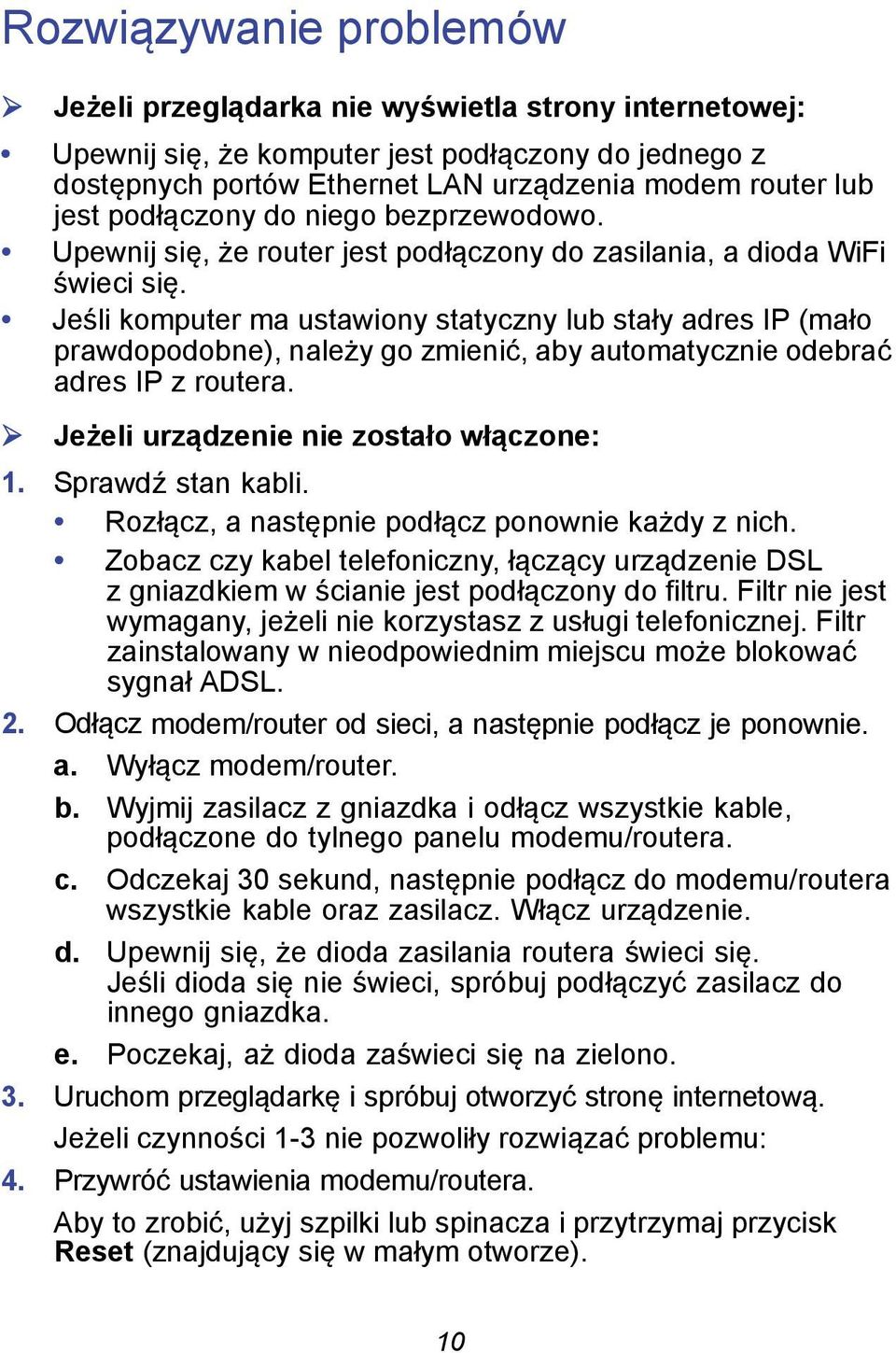 Rozwiązywanie problemów

➢ Jeżeli przeglądarka nie wyświetla strony internetowej:

• Upewnij się, że komputer jest podłączony do jednego z dostępnych portów Ethernet LAN urządzenia modem router lub jest podłączony do niego bezprzewodowo.
• Upewnij się, że router jest podłączony do zasilania, a dioda WiFi świeci się.
• Jeśli komputer ma ustawiony statyczny lub stały adres IP (mało prawdopodobne), należy go zmienić, aby automatycznie odebrać adres IP z routera.

➢ Jeżeli urządzenie nie zostało włączone:

1. Sprawdź stan kabli.
• Rozłącz, a następnie podłącz ponownie każdy z nich.
• Zobacz czy kabel telefoniczny, łączący urządzenie DSL z gniazdkiem w ścianie jest podłączony do filtru. Filtr nie jest wymagany, jeżeli nie korzystasz z usługi telefonicznej. Filtr zainstalowany w nieodpowiednim miejscu może blokować sygnał ADSL.
2. Odłącz modem/router od sieci, a następnie podłącz je ponownie.
a. Wyłącz modem/router.
b. Wyjmij zasilacz z gniazdka i odłącz wszystkie kable, podłączone do tylnego panelu modemu/routera.
c. Odczekaj 30 sekund, następnie podłącz do modemu/routera wszystkie kable oraz zasilacz. Włącz urządzenie.
d. Upewnij się, że dioda zasilania routera świeci się. Jeśli dioda się nie świeci, spróbuj podłączyć zasilacz do innego gniazdka.
e. Poczekaj, aż dioda zaświeci się na zielono.
3. Uruchom przeglądarkę i spróbuj otworzyć stronę internetową.
Jeżeli czynności 1-3 nie pozwoliły rozwiązać problemu:
4. Przywróć ustawienia modemu/routera.
Aby to zrobić, użyj szpilki lub spinacza i przytrzymaj przycisk Reset (znajdujący się w małym otworze).

10